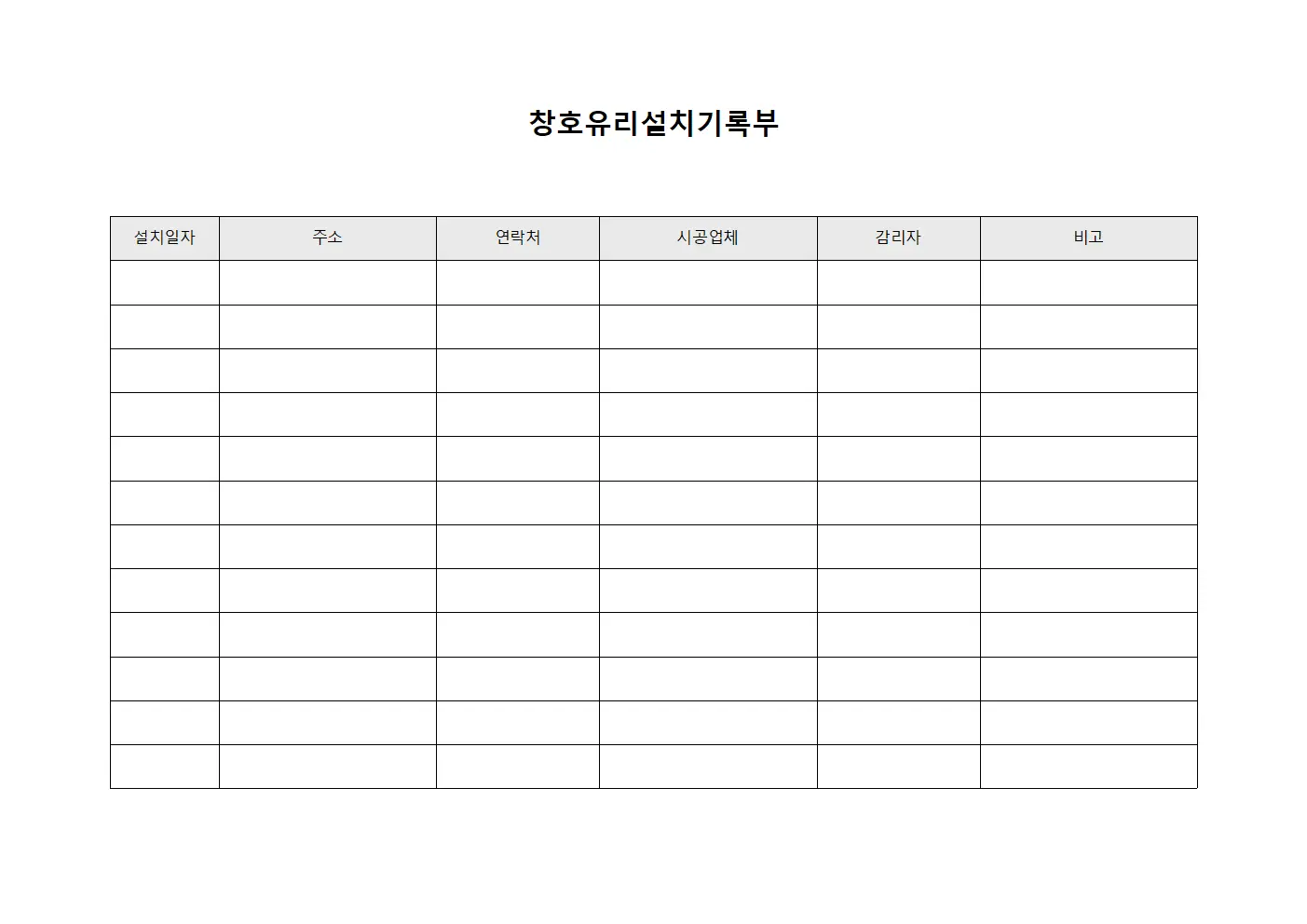 창호유리설치기록부

| 설치일자 | 주소 | 연락처 | 시공업체 | 감리자 | 비고 |
|---|---|---|---|---|---|
| | | | | | |
| | | | | | |
| | | | | | |
| | | | | | |
| | | | | | |
| | | | | | |
| | | | | | |
| | | | | | |
| | | | | | |
| | | | | | |
| | | | | | |
| | | | | | |